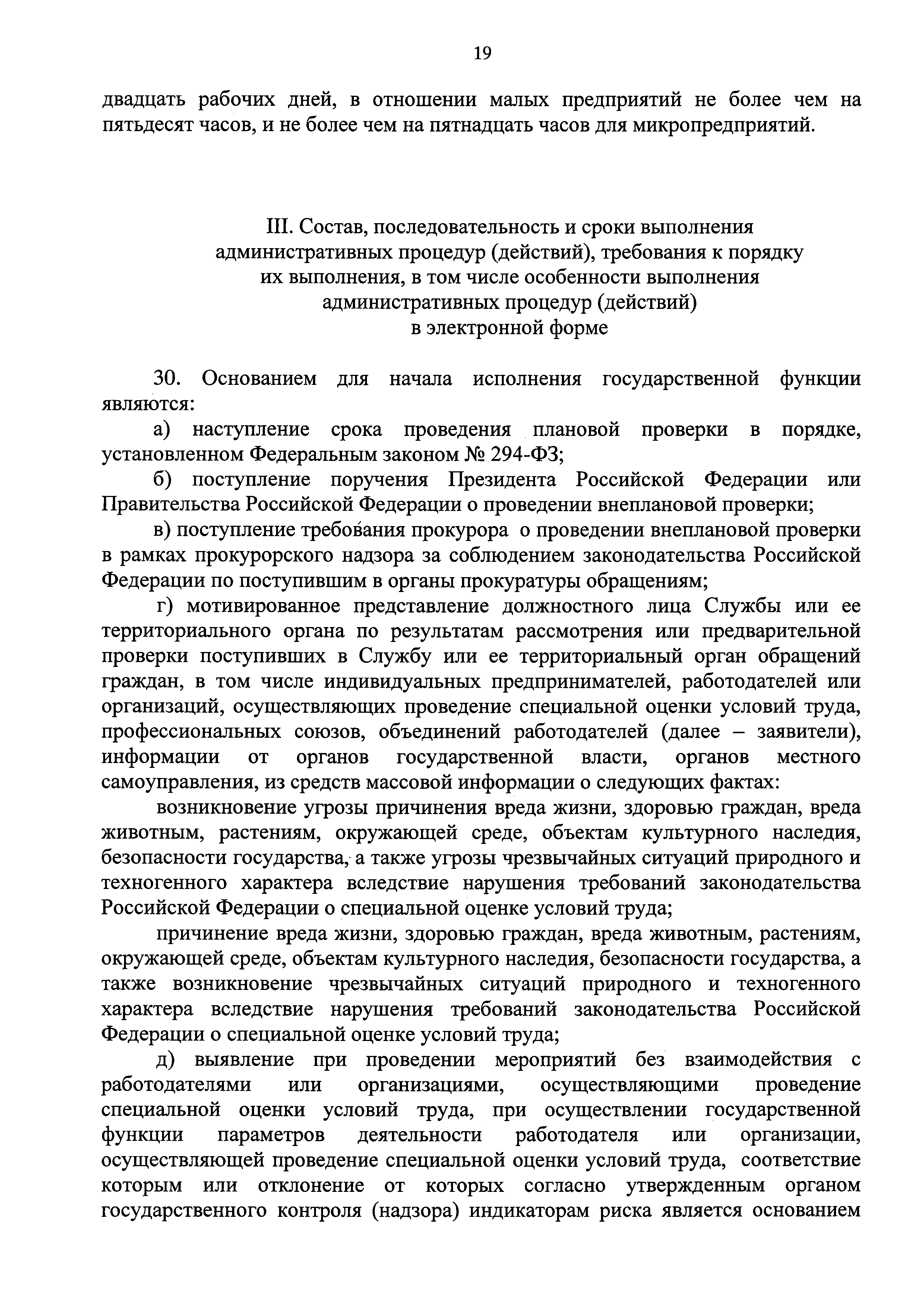 19

двадцать рабочих дней, в отношении малых предприятий не более чем на пятьдесят часов, и не более чем на пятнадцать часов для микропредприятий.

III. Состав, последовательность и сроки выполнения административных процедур (действий), требования к порядку их выполнения, в том числе особенности выполнения административных процедур (действий) в электронной форме

30. Основанием для начала исполнения государственной функции являются:

а) наступление срока проведения плановой проверки в порядке, установленном Федеральным законом № 294-ФЗ;

б) поступление поручения Президента Российской Федерации или Правительства Российской Федерации о проведении внеплановой проверки;

в) поступление требования прокурора о проведении внеплановой проверки в рамках прокурорского надзора за соблюдением законодательства Российской Федерации по поступившим в органы прокуратуры обращениям;

г) мотивированное представление должностного лица Службы или ее территориального органа по результатам рассмотрения или предварительной проверки поступивших в Службу или ее территориальный орган обращений граждан, в том числе индивидуальных предпринимателей, работодателей или организаций, осуществляющих проведение специальной оценки условий труда, профессиональных союзов, объединений работодателей (далее – заявители), информации от органов государственной власти, органов местного самоуправления, из средств массовой информации о следующих фактах:

возникновение угрозы причинения вреда жизни, здоровью граждан, вреда животным, растениям, окружающей среде, объектам культурного наследия, безопасности государства, а также угрозы чрезвычайных ситуаций природного и техногенного характера вследствие нарушения требований законодательства Российской Федерации о специальной оценке условий труда;

причинение вреда жизни, здоровью граждан, вреда животным, растениям, окружающей среде, объектам культурного наследия, безопасности государства, а также возникновение чрезвычайных ситуаций природного и техногенного характера вследствие нарушения требований законодательства Российской Федерации о специальной оценке условий труда;

д) выявление при проведении мероприятий без взаимодействия с работодателями или организациями, осуществляющими проведение специальной оценки условий труда, при осуществлении государственной функции параметров деятельности работодателя или организации, осуществляющей проведение специальной оценки условий труда, соответствие которым или отклонение от которых согласно утвержденным органом государственного контроля (надзора) индикаторам риска является основанием